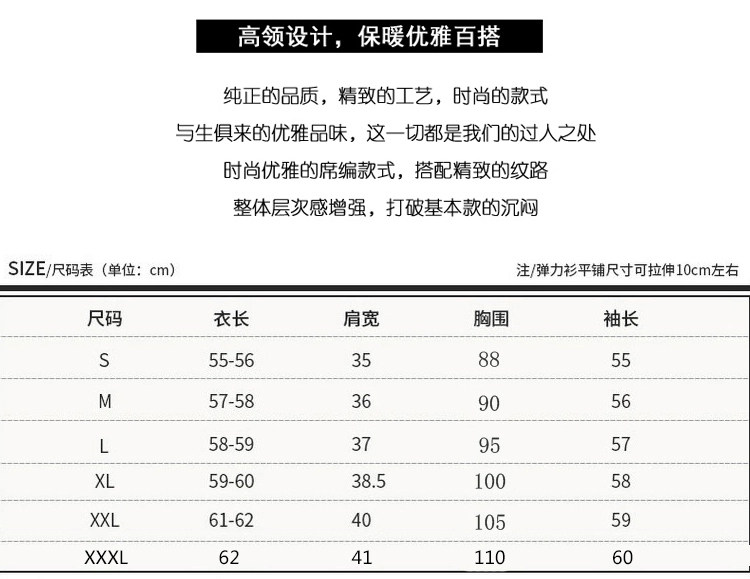 高领设计，保暖优雅百搭

纯正的品质，精致的工艺，时尚的款式
与生俱来的优雅品味，这一切都是我们的过人之处
时尚优雅的席编款式，搭配精致的纹路
整体层次感增强，打破基本款的沉闷

SIZE/尺码表（单位：cm）

注/弹力衫平铺尺寸可拉伸10cm左右

| 尺码 | 衣长 | 肩宽 | 胸围 | 袖长 |
|---|---|---|---|---|
| S | 55-56 | 35 | 88 | 55 |
| M | 57-58 | 36 | 90 | 56 |
| L | 58-59 | 37 | 95 | 57 |
| XL | 59-60 | 38.5 | 100 | 58 |
| XXL | 61-62 | 40 | 105 | 59 |
| XXXL | 62 | 41 | 110 | 60 |